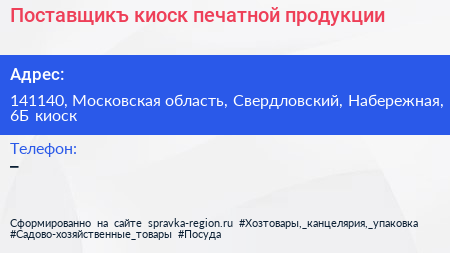 Поставщикъ киоск печатной продукции

Адрес:

141140, Московская область, Свердловский, Набережная, 6Б киоск

Телефон:

–

Сформированно на сайте spravka-region.ru #Хозтовары,_канцелярия,_упаковка #Садово-хозяйственные_товары #Посуда